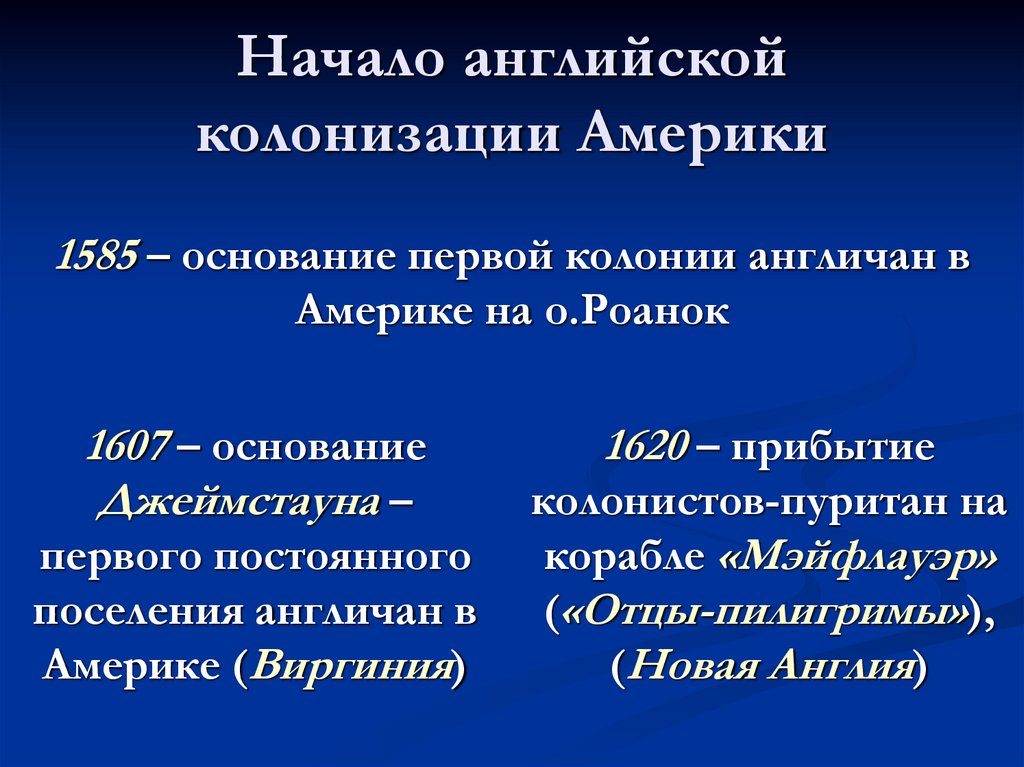 Начало английской колонизации Америки

1585 – основание первой колонии англичан в Америке на о.Роанок

1607 – основание Джеймстауна – первого постоянного поселения англичан в Америке (Виргиния)

1620 – прибытие колонистов-пуритан на корабле «Мэйфлауэр» («Отцы-пилигримы»), (Новая Англия)